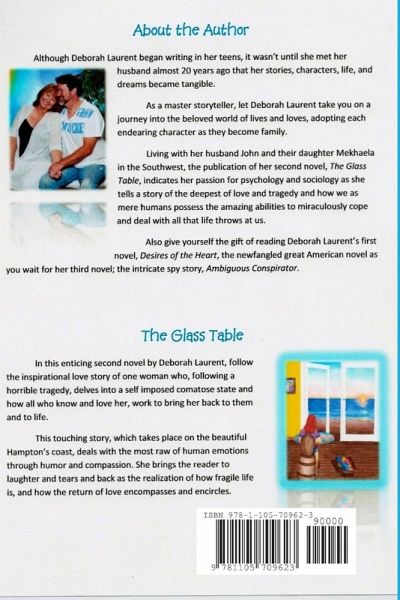 About the Author

Although Deborah Laurent began writing in her teens, it wasn't until she met her husband almost 20 years ago that her stories, characters, life, and dreams became tangible.

As a master storyteller, let Deborah Laurent take you on a journey into the beloved world of lives and loves, adopting each endearing character as they become family.

Living with her husband John and their daughter Mekhaela in the Southwest, the publication of her second novel, The Glass Table, indicates her passion for psychology and sociology as she tells a story of the deepest of love and tragedy and how we as mere humans possess the amazing abilities to miraculously cope and deal with all that life throws at us.

Also give yourself the gift of reading Deborah Laurent's first novel, Desires of the Heart, the newfangled great American novel as you wait for her third novel; the intricate spy story, Ambiguous Conspirator.

The Glass Table

In this enticing second novel by Deborah Laurent, follow the inspirational love story of one woman who, following a horrible tragedy, delves into a self imposed comatose state and how all who know and love her, work to bring her back to them and to life.

This touching story, which takes place on the beautiful Hampton's coast, deals with the most raw of human emotions through humor and compassion. She brings the reader to laughter and tears and back as the realization of how fragile life is, and how the return of love encompasses and encircles.

ISBN 978-1-105-70962-3
90000
9 781105 709623